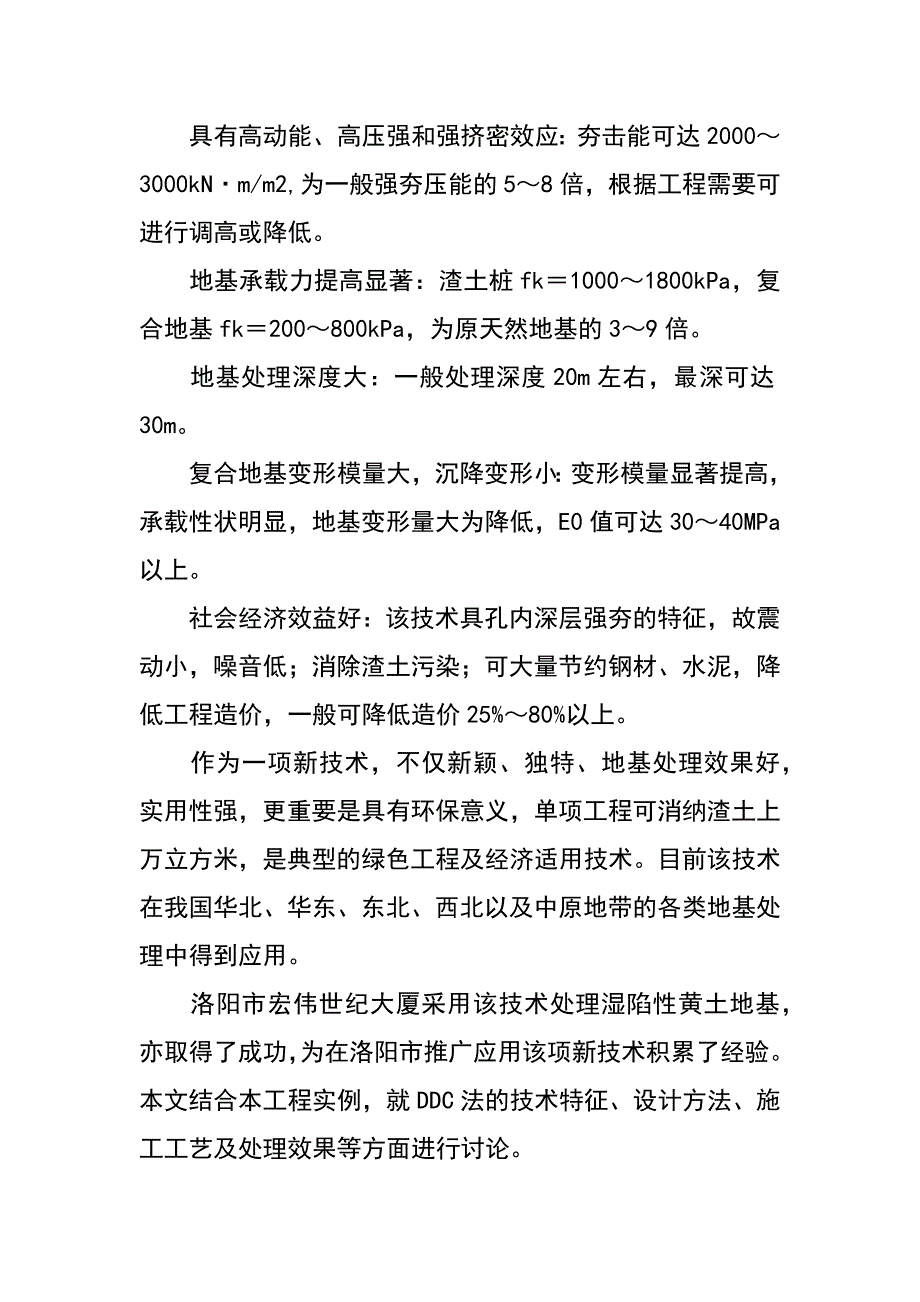 具有高动能、高压强和强挤密效应：夯击能可达 2000～3000kN·m/m2,为一般强夯压能的 5～8 倍，根据工程需要可进行调高或降低。

地基承载力提高显著：渣土桩 fk＝1000～1800kPa，复合地基 fk＝200～800kPa，为原天然地基的 3～9 倍。

地基处理深度大：一般处理深度 20m 左右，最深可达 30m。

复合地基变形模量大，沉降变形小：变形模量显著提高，承载性状明显，地基变形量大为降低，E0 值可达 30～40MPa 以上。

社会经济效益好：该技术具孔内深层强夯的特征，故震动小，噪音低；消除渣土污染；可大量节约钢材、水泥，降低工程造价，一般可降低造价 25%～80%以上。

作为一项新技术，不仅新颖、独特、地基处理效果好，实用性强，更重要是具有环保意义，单项工程可消纳渣土上万立方米，是典型的绿色工程及经济适用技术。目前该技术在我国华北、华东、东北、西北以及中原地带的各类地基处理中得到应用。

洛阳市宏伟世纪大厦采用该技术处理湿陷性黄土地基，亦取得了成功,为在洛阳市推广应用该项新技术积累了经验。本文结合本工程实例，就 DDC 法的技术特征、设计方法、施工工艺及处理效果等方面进行讨论。